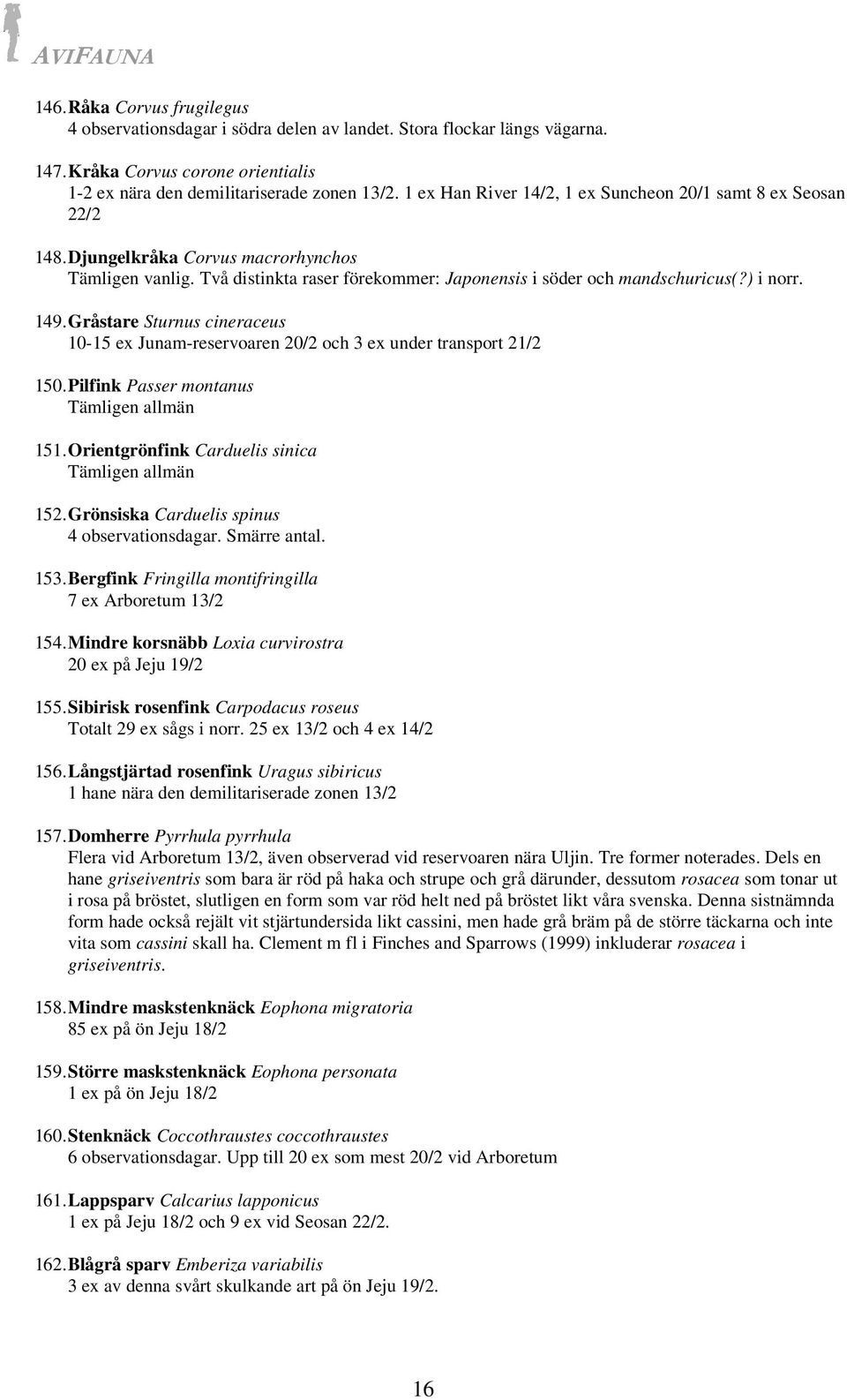 AVIFAUNA

146. Råka Corvus frugilegus
4 observationsdagar i södra delen av landet. Stora flockar längs vägarna.

147. Kråka Corvus corone orientialis
1-2 ex nära den demilitariserade zonen 13/2. 1 ex Han River 14/2, 1 ex Suncheon 20/1 samt 8 ex Seosan 22/2

148. Djungelkråka Corvus macrorhynchos
Tämligen vanlig. Två distinkta raser förekommer: Japonensis i söder och mandschuricus(?) i norr.

149. Gråstare Sturnus cineraceus
10-15 ex Junam-reservoaren 20/2 och 3 ex under transport 21/2

150. Pilfink Passer montanus
Tämligen allmän

151. Orientgrönfink Carduelis sinica
Tämligen allmän

152. Grönsiska Carduelis spinus
4 observationsdagar. Smärre antal.

153. Bergfink Fringilla montifringilla
7 ex Arboretum 13/2

154. Mindre korsnäbb Loxia curvirostra
20 ex på Jeju 19/2

155. Sibirisk rosenfink Carpodacus roseus
Totalt 29 ex sågs i norr. 25 ex 13/2 och 4 ex 14/2

156. Långstjärtad rosenfink Uragus sibiricus
1 hane nära den demilitariserade zonen 13/2

157. Domherre Pyrrhula pyrrhula
Flera vid Arboretum 13/2, även observerad vid reservoaren nära Uljin. Tre former noterades. Dels en hane griseiventris som bara är röd på haka och strupe och grå därunder, dessutom rosacea som tonar ut i rosa på bröstet, slutligen en form som var röd helt ned på bröstet likt våra svenska. Denna sistnämnda form hade också rejält vit stjärtundersida likt cassini, men hade grå bräm på de större täckarna och inte vita som cassini skall ha. Clement m fl i Finches and Sparrows (1999) inkluderar rosacea i griseiventris.

158. Mindre maskstenknäck Eophona migratoria
85 ex på ön Jeju 18/2

159. Större maskstenknäck Eophona personata
1 ex på ön Jeju 18/2

160. Stenknäck Coccothraustes coccothraustes
6 observationsdagar. Upp till 20 ex som mest 20/2 vid Arboretum

161. Lappsparv Calcarius lapponicus
1 ex på Jeju 18/2 och 9 ex vid Seosan 22/2.

162. Blågrå sparv Emberiza variabilis
3 ex av denna svårt skulkande art på ön Jeju 19/2.

16